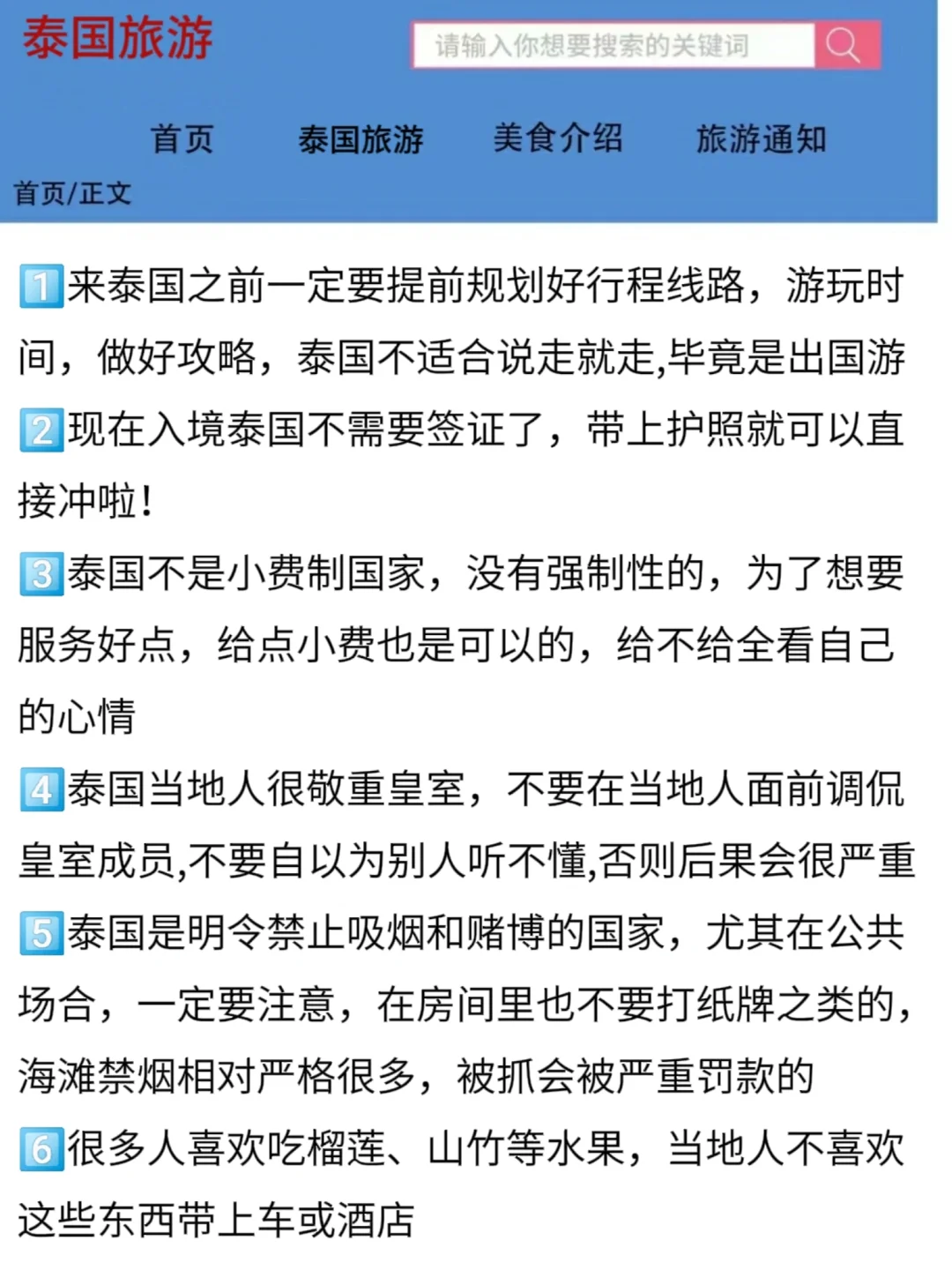 泰国旅游

请输入你想要搜索的关键词

首页 泰国旅游 美食介绍 旅游通知

首页/正文

1️⃣来泰国之前一定要提前规划好行程线路，游玩时间，做好攻略，泰国不适合说走就走,毕竟是出国游

2️⃣现在入境泰国不需要签证了，带上护照就可以直接冲啦！

3️⃣泰国不是小费制国家，没有强制性的，为了想要服务好点，给点小费也是可以的，给不给全看自己的心情

4️⃣泰国当地人很敬重皇室，不要在当地人面前调侃皇室成员,不要自以为别人听不懂,否则后果会很严重

5️⃣泰国是明令禁止吸烟和赌博的国家，尤其在公共场合，一定要注意，在房间里也不要打纸牌之类的，海滩禁烟相对严格很多，被抓会被严重罚款的

6️⃣很多人喜欢吃榴莲、山竹等水果，当地人不喜欢这些东西带上车或酒店